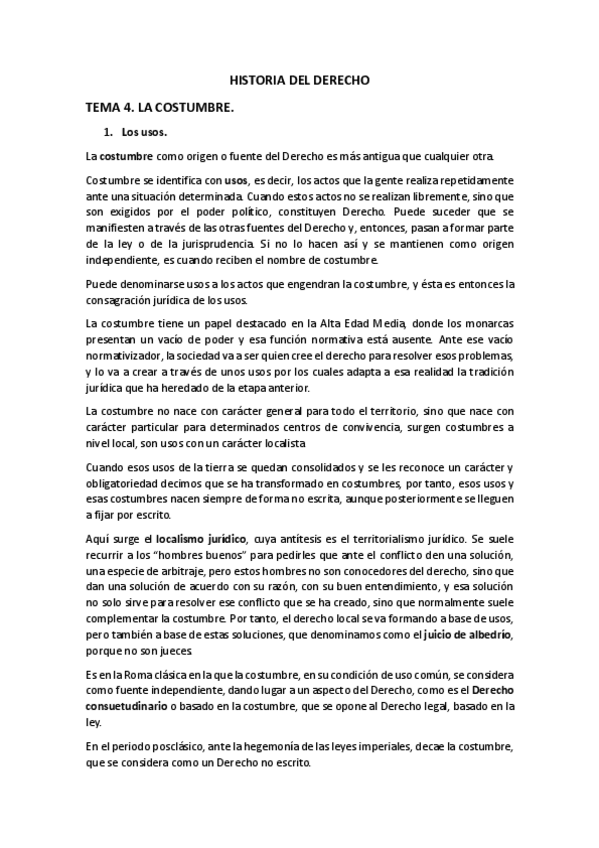 HISTORIA DEL DERECHO

TEMA 4. LA COSTUMBRE.

1. Los usos.

La costumbre como origen o fuente del Derecho es más antigua que cualquier otra.

Costumbre se identifica con usos, es decir, los actos que la gente realiza repetidamente ante una situación determinada. Cuando estos actos no se realizan libremente, sino que son exigidos por el poder político, constituyen Derecho. Puede suceder que se manifiesten a través de las otras fuentes del Derecho y, entonces, pasan a formar parte de la ley o de la jurisprudencia. Si no lo hacen así y se mantienen como origen independiente, es cuando reciben el nombre de costumbre.

Puede denominarse usos a los actos que engendran la costumbre, y ésta es entonces la consagración jurídica de los usos.

La costumbre tiene un papel destacado en la Alta Edad Media, donde los monarcas presentan un vacío de poder y esa función normativa está ausente. Ante ese vacío normativizador, la sociedad va a ser quien cree el derecho para resolver esos problemas, y lo va a crear a través de unos usos por los cuales adapta a esa realidad la tradición jurídica que ha heredado de la etapa anterior.

La costumbre no nace con carácter general para todo el territorio, sino que nace con carácter particular para determinados centros de convivencia, surgen costumbres a nivel local, son usos con un carácter localista

Cuando esos usos de la tierra se quedan consolidados y se les reconoce un carácter y obligatoriedad decimos que se ha transformado en costumbres, por tanto, esos usos y esas costumbres nacen siempre de forma no escrita, aunque posteriormente se lleguen a fijar por escrito.

Aquí surge el localismo jurídico, cuya antítesis es el territorialismo jurídico. Se suele recurrir a los "hombres buenos" para pedirles que ante el conflicto den una solución, una especie de arbitraje, pero estos hombres no son conocedores del derecho, sino que dan una solución de acuerdo con su razón, con su buen entendimiento, y esa solución no solo sirve para resolver ese conflicto que se ha creado, sino que normalmente suele complementar la costumbre. Por tanto, el derecho local se va formando a base de usos, pero también a base de estas soluciones, que denominamos como el juicio de albedrío, porque no son jueces.

Es en la Roma clásica en la que la costumbre, en su condición de uso común, se considera como fuente independiente, dando lugar a un aspecto del Derecho, como es el Derecho consuetudinario o basado en la costumbre, que se opone al Derecho legal, basado en la ley.

En el periodo posclásico, ante la hegemonía de las leyes imperiales, decae la costumbre, que se considera como un Derecho no escrito.